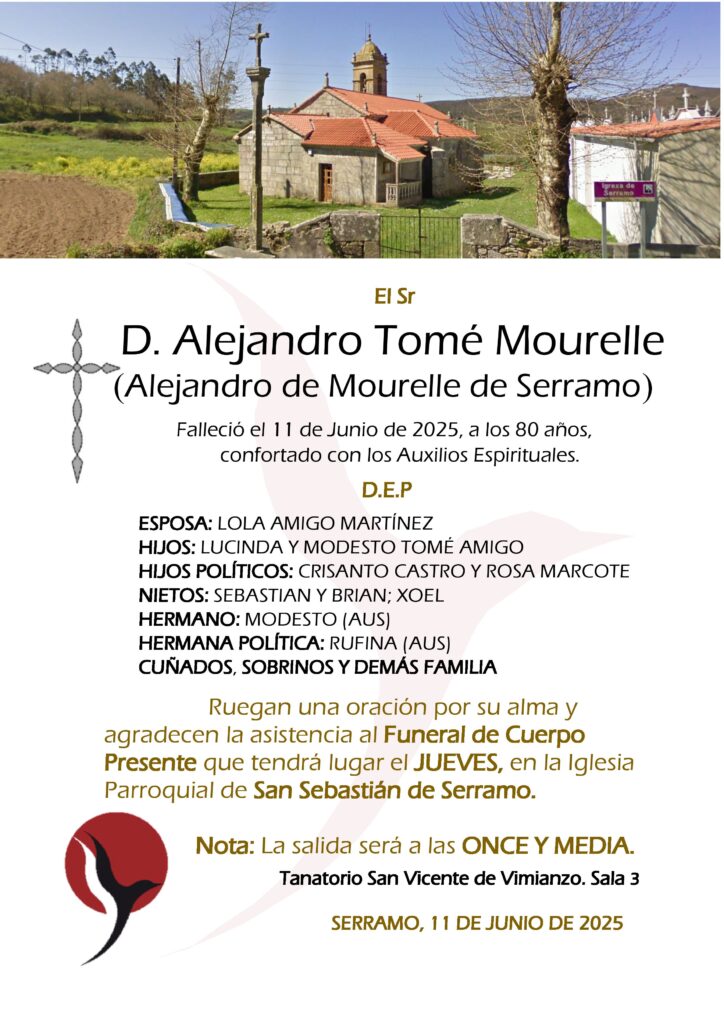 Igrexa de Serramo

El Sr

D. Alejandro Tomé Mourelle
(Alejandro de Mourelle de Serramo)

Falleció el 11 de Junio de 2025, a los 80 años, confortado con los Auxilios Espirituales.

D.E.P

ESPOSA: LOLA AMIGO MARTÍNEZ
HIJOS: LUCINDA Y MODESTO TOMÉ AMIGO
HIJOS POLÍTICOS: CRISANTO CASTRO Y ROSA MARCOTE
NIETOS: SEBASTIAN Y BRIAN; XOEL
HERMANO: MODESTO (AUS)
HERMANA POLÍTICA: RUFINA (AUS)
CUÑADOS, SOBRINOS Y DEMÁS FAMILIA

Ruegan una oración por su alma y agradecen la asistencia al Funeral de Cuerpo Presente que tendrá lugar el JUEVES, en la Iglesia Parroquial de San Sebastián de Serramo.

Nota: La salida será a las ONCE Y MEDIA.

Tanatorio San Vicente de Vimianzo. Sala 3

SERRAMO, 11 DE JUNIO DE 2025